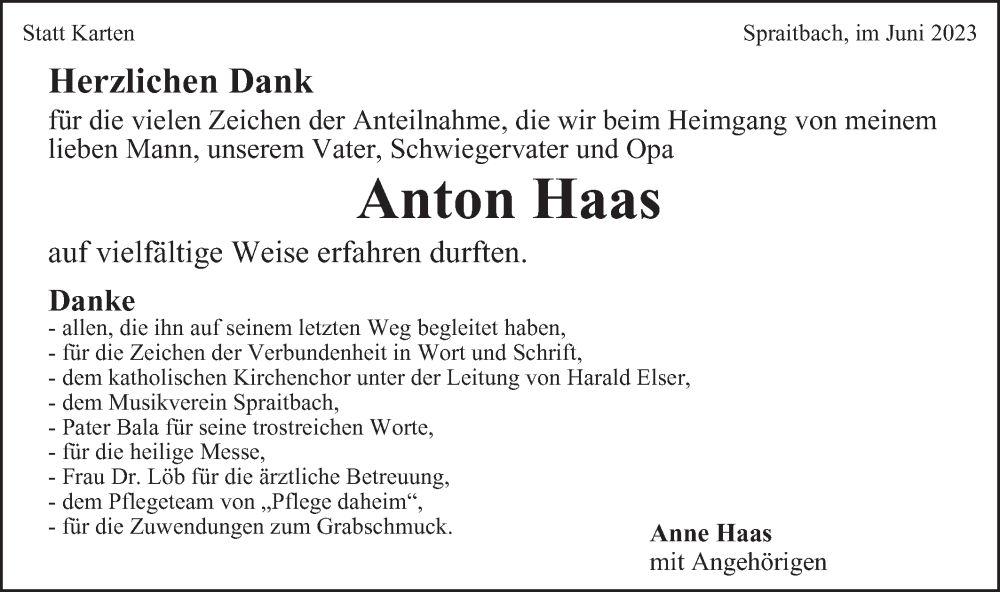 Statt Karten

Spraitbach, im Juni 2023

Herzlichen Dank

für die vielen Zeichen der Anteilnahme, die wir beim Heimgang von meinem lieben Mann, unserem Vater, Schwiegervater und Opa

Anton Haas

auf vielfältige Weise erfahren durften.

Danke
- allen, die ihn auf seinem letzten Weg begleitet haben,
- für die Zeichen der Verbundenheit in Wort und Schrift,
- dem katholischen Kirchenchor unter der Leitung von Harald Elser,
- dem Musikverein Spraitbach,
- Pater Bala für seine trostreichen Worte,
- für die heilige Messe,
- Frau Dr. Löb für die ärztliche Betreuung,
- dem Pflegeteam von „Pflege daheim“,
- für die Zuwendungen zum Grabschmuck.

Anne Haas
mit Angehörigen